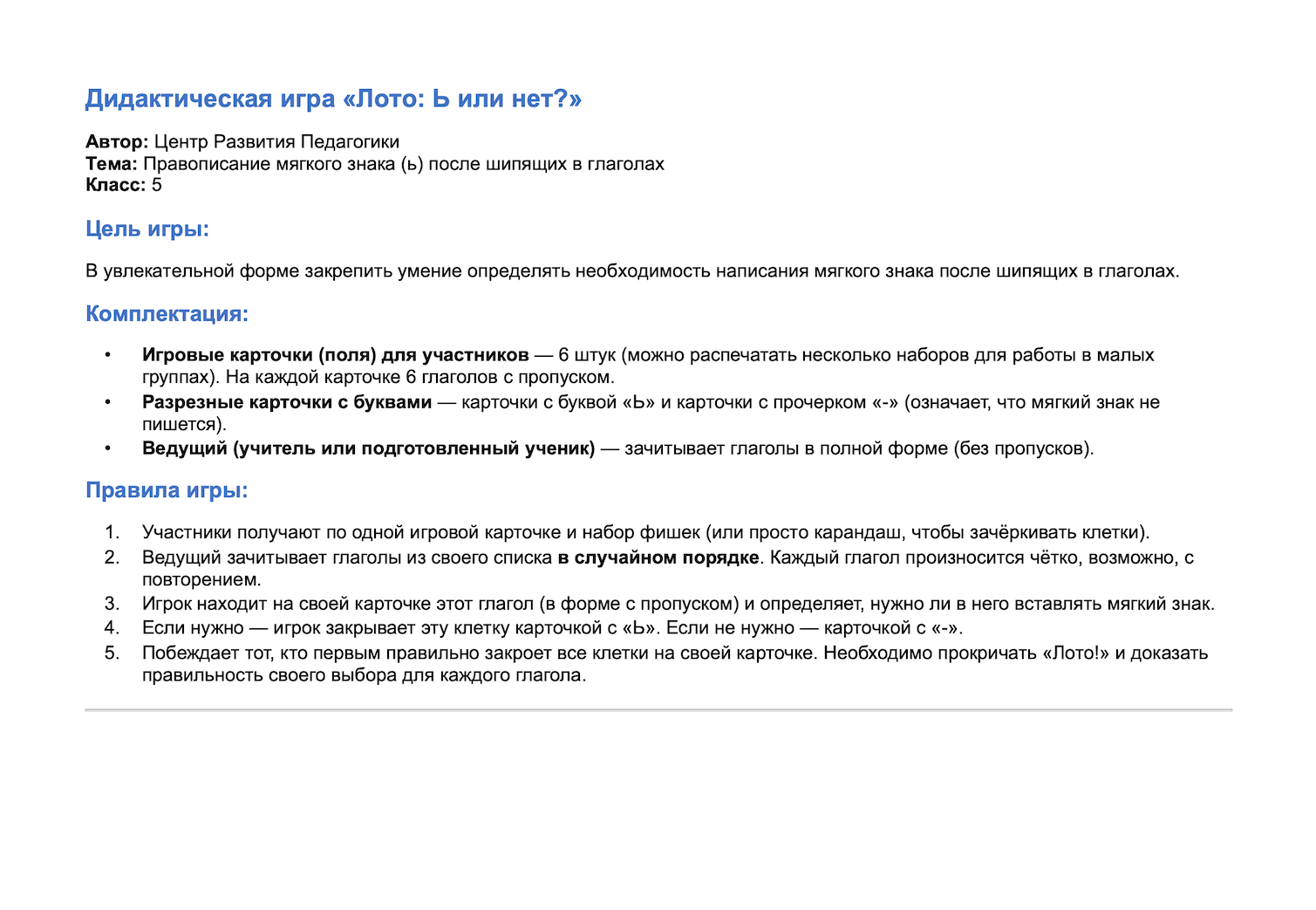 Дидактическая игра «Лото: Ь или нет?»

Автор: Центр Развития Педагогики
Тема: Правописание мягкого знака (ь) после шипящих в глаголах
Класс: 5

Цель игры:

В увлекательной форме закрепить умение определять необходимость написания мягкого знака после шипящих в глаголах.

Комплектация:

• Игровые карточки (поля) для участников — 6 штук (можно распечатать несколько наборов для работы в малых группах). На каждой карточке 6 глаголов с пропуском.
• Разрезные карточки с буквами — карточки с буквой «Ь» и карточки с прочерком «-» (означает, что мягкий знак не пишется).
• Ведущий (учитель или подготовленный ученик) — зачитывает глаголы в полной форме (без пропусков).

Правила игры:

1. Участники получают по одной игровой карточке и набор фишек (или просто карандаш, чтобы зачёркивать клетки).
2. Ведущий зачитывает глаголы из своего списка в случайном порядке. Каждый глагол произносится чётко, возможно, с повторением.
3. Игрок находит на своей карточке этот глагол (в форме с пропуском) и определяет, нужно ли в него вставлять мягкий знак.
4. Если нужно — игрок закрывает эту клетку карточкой с «Ь». Если не нужно — карточкой с «-».
5. Побеждает тот, кто первым правильно закроет все клетки на своей карточке. Необходимо прокричать «Лото!» и доказать правильность своего выбора для каждого глагола.